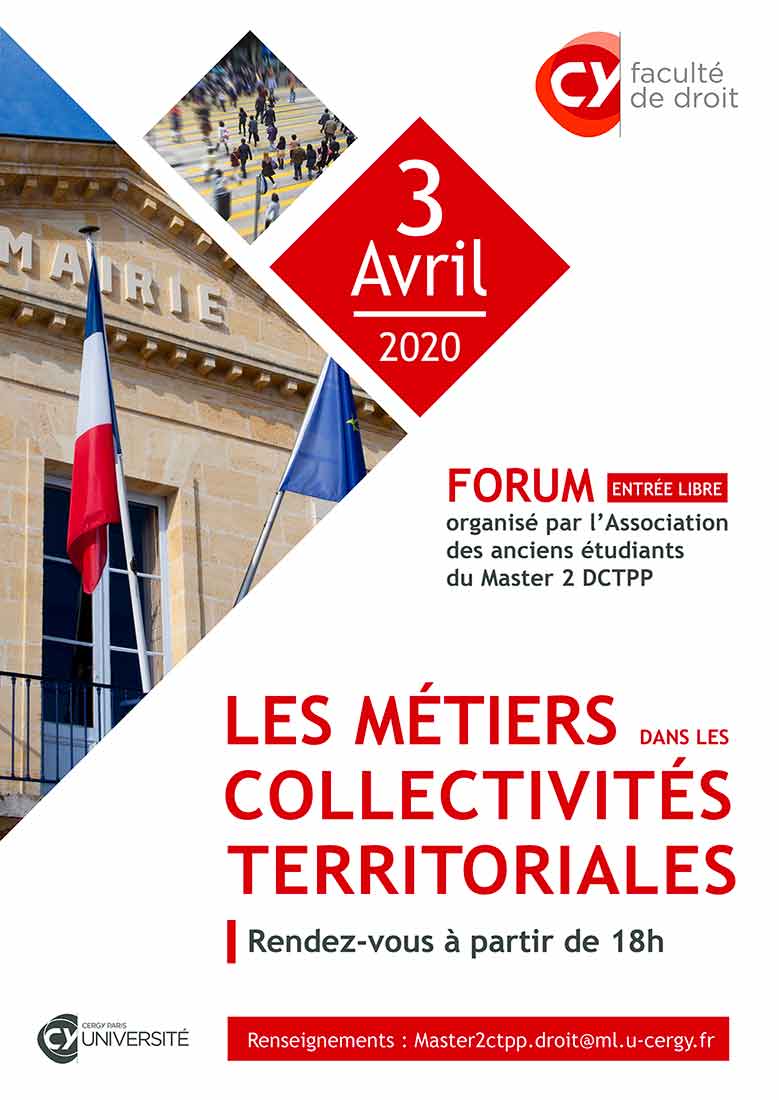 CY faculté de droit

MAIRIE

3 Avril 2020

FORUM ENTRÉE LIBRE
organisé par l'Association des anciens étudiants du Master 2 DCTPP

LES MÉTIERS DANS LES COLLECTIVITÉS TERRITORIALES

Rendez-vous à partir de 18h

CY CERGY PARIS UNIVERSITÉ

Renseignements : Master2ctpp.droit@ml.u-cergy.fr